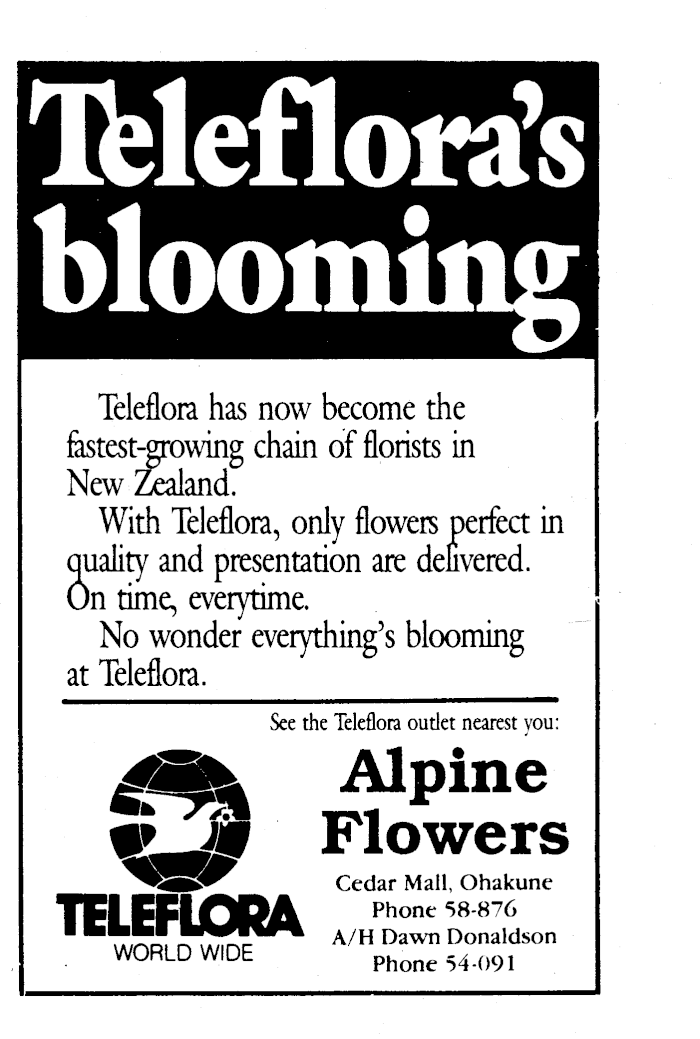 Teleflora's blooming

Teleflora has now become the fastest-growing chain of florists in New Zealand.

With Teleflora, only flowers perfect in quality and presentation are delivered. On time, everytime.

No wonder everything's blooming at Teleflora.

See the Teleflora outlet nearest you:

TELEFLORA
WORLD WIDE

Alpine Flowers
Cedar Mall, Ohakune
Phone 58-876
A/H Dawn Donaldson
Phone 54-091